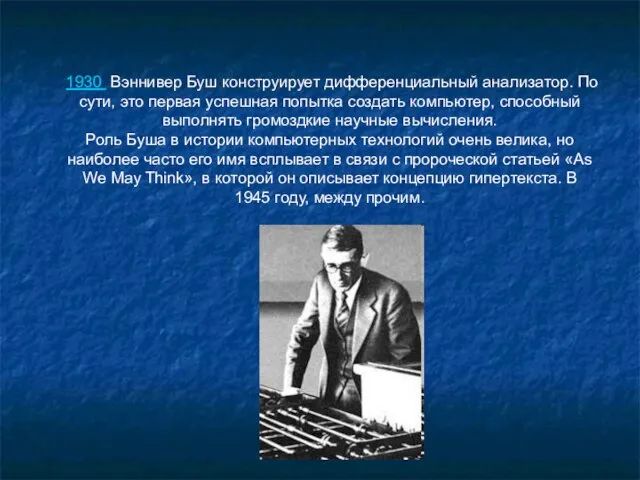 1930 Вэннивер Буш конструирует дифференциальный анализатор. По сути, это первая успешная попытка создать компьютер, способный выполнять громоздкие научные вычисления.
Роль Буша в истории компьютерных технологий очень велика, но наиболее часто его имя всплывает в связи с пророческой статьей «As We May Think», в которой он описывает концепцию гипертекста. В 1945 году, между прочим.